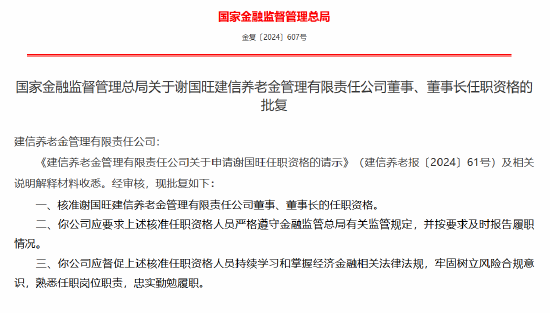 国家金融监督管理总局

金复〔2024〕607号

国家金融监督管理总局关于谢国旺建信养老金管理有限责任公司董事、董事长任职资格的批复

建信养老金管理有限责任公司：

《建信养老金管理有限责任公司关于申请谢国旺任职资格的请示》（建信养老报〔2024〕61号）及相关说明解释材料收悉。经审核，现批复如下：

一、核准谢国旺建信养老金管理有限责任公司董事、董事长的任职资格。

二、你公司应要求上述核准任职资格人员严格遵守金融监管总局有关监管规定，并按要求及时报告履职情况。

三、你公司应督促上述核准任职资格人员持续学习和掌握经济金融相关法律法规，牢固树立风险合规意识，熟悉任职岗位职责，忠实勤勉履职。